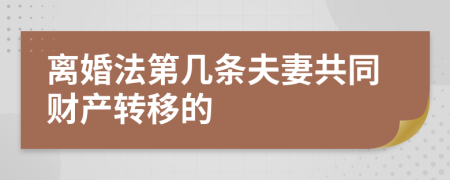 离婚法第几条夫妻共同财产转移的